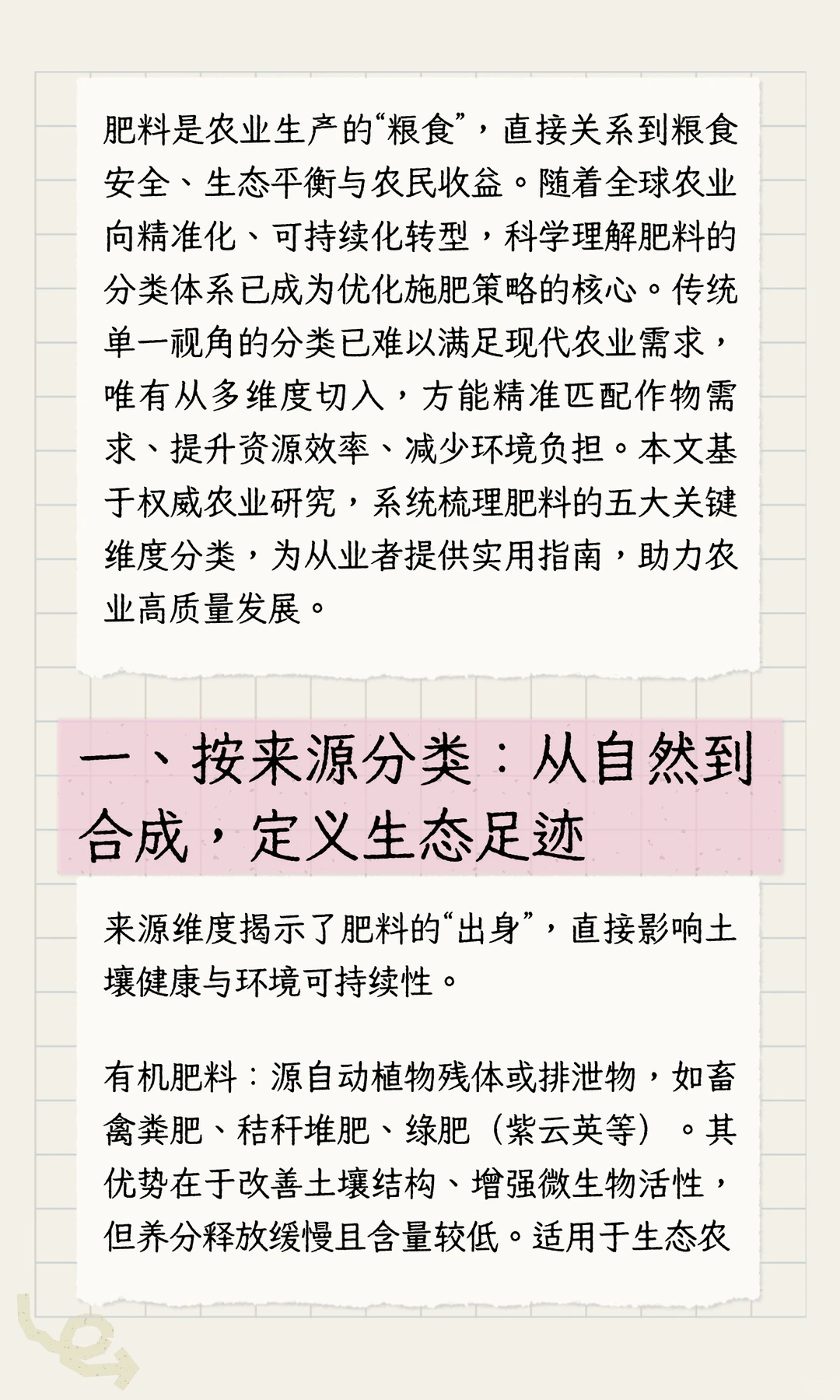 肥料是农业生产的“粮食”，直接关系到粮食安全、生态平衡与农民收益。随着全球农业向精准化、可持续化转型，科学理解肥料的分类体系已成为优化施肥策略的核心。传统单一视角的分类已难以满足现代农业需求，唯有从多维度切入，方能精准匹配作物需求、提升资源效率、减少环境负担。本文基于权威农业研究，系统梳理肥料的五大关键维度分类，为从业者提供实用指南，助力农业高质量发展。

一、按来源分类：从自然到合成，定义生态足迹

来源维度揭示了肥料的“出身”，直接影响土壤健康与环境可持续性。

有机肥料：源自动植物残体或排泄物，如畜禽粪肥、秸秆堆肥、绿肥（紫云英等）。其优势在于改善土壤结构、增强微生物活性，但养分释放缓慢且含量较低。适用于生态农